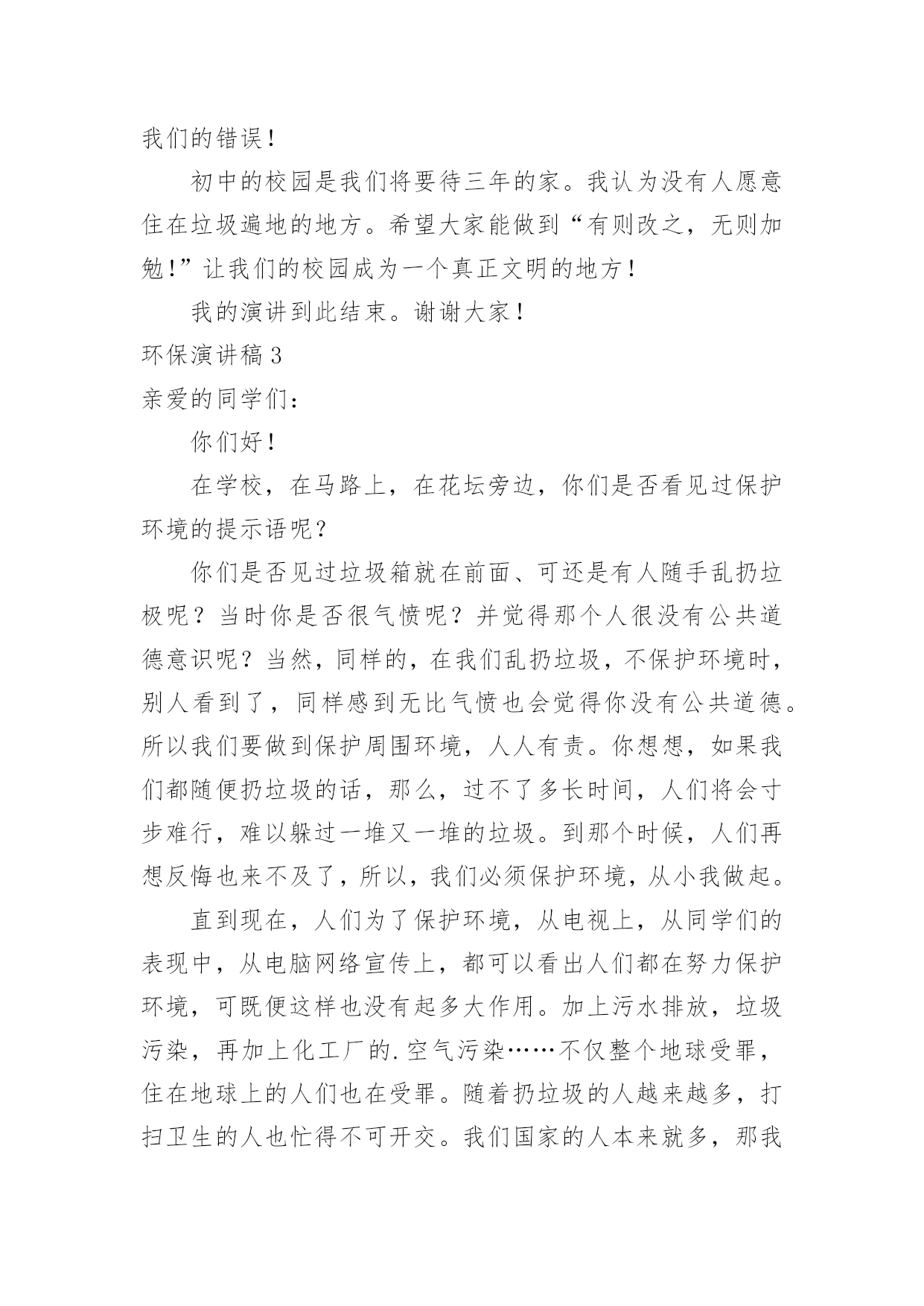 我们的错误！

初中的校园是我们将要待三年的家。我认为没有人愿意住在垃圾遍地的地方。希望大家能做到“有则改之，无则加勉！”让我们的校园成为一个真正文明的地方！

我的演讲到此结束。谢谢大家！

环保演讲稿 3

亲爱的同学们：

你们好！

在学校，在马路上，在花坛旁边，你们是否看见过保护环境的提示语呢？

你们是否见过垃圾箱就在前面、可还是有人随手乱扔垃极呢？当时你是否很气愤呢？并觉得那个人很没有公共道德意识呢？当然，同样的，在我们乱扔垃圾，不保护环境时，别人看到了，同样感到无比气愤也会觉得你没有公共道德。所以我们要做到保护周围环境，人人有责。你想想，如果我们都随便扔垃圾的话，那么，过不了多长时间，人们将会寸步难行，难以躲过一堆又一堆的垃圾。到那个时候，人们再想反悔也来不及了，所以，我们必须保护环境，从小我做起。

直到现在，人们为了保护环境，从电视上，从同学们的表现中，从电脑网络宣传上，都可以看出人们都在努力保护环境，可既便这样也没有起多大作用。加上污水排放，垃圾污染，再加上化工厂的.空气污染……不仅整个地球受罪，住在地球上的人们也在受罪。随着扔垃圾的人越来越多，打扫卫生的人也忙得不可开交。我们国家的人本来就多，那我